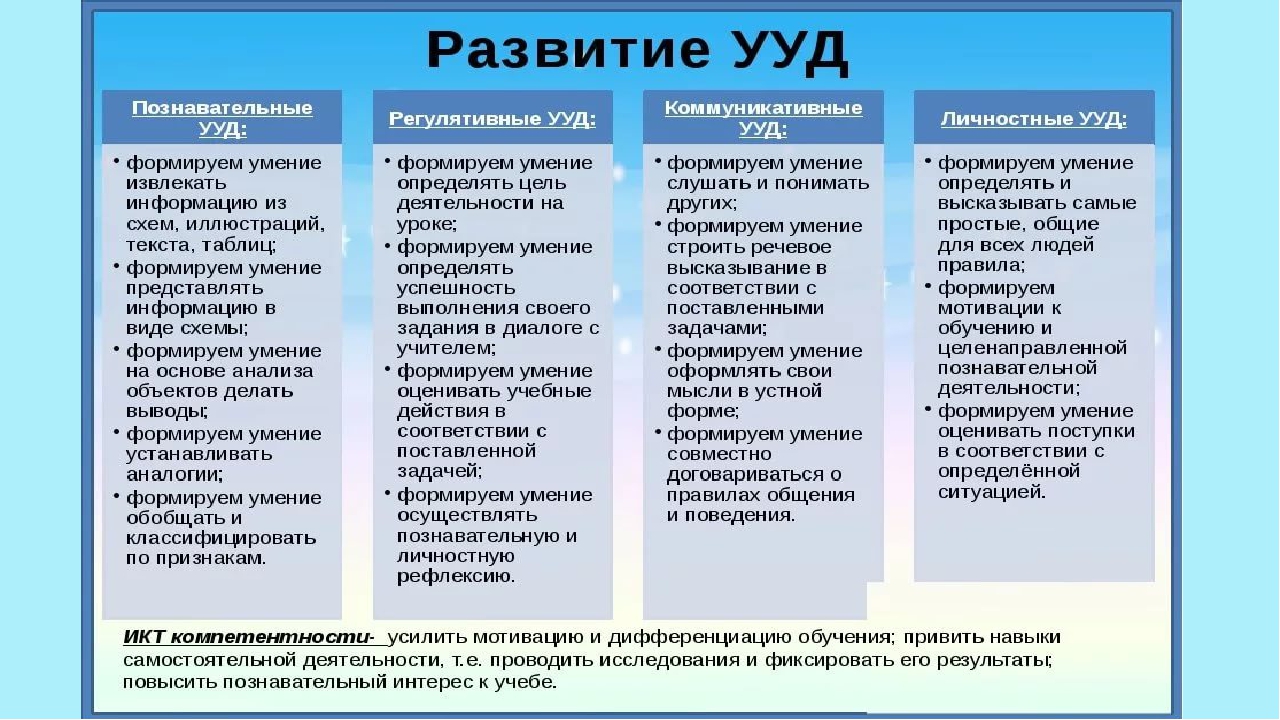 Развитие УУД

Познавательные УУД:

• формируем умение извлекать информацию из схем, иллюстраций, текста, таблиц;
• формируем умение представлять информацию в виде схемы;
• формируем умение на основе анализа объектов делать выводы;
• формируем умение устанавливать аналогии;
• формируем умение обобщать и классифицировать по признакам.

Регулятивные УУД:

• формируем умение определять цель деятельности на уроке;
• формируем умение определять успешность выполнения своего задания в диалоге с учителем;
• формируем умение оценивать учебные действия в соответствии с поставленной задачей;
• формируем умение осуществлять познавательную и личностную рефлексию.

Коммуникативные УУД:

• формируем умение слушать и понимать других;
• формируем умение строить речевое высказывание в соответствии с поставленными задачами;
• формируем умение оформлять свои мысли в устной форме;
• формируем умение совместно договариваться о правилах общения и поведения.

Личностные УУД:

• формируем умение определять и высказывать самые простые, общие для всех людей правила;
• формируем мотивации к обучению и целенаправленной познавательной деятельности;
• формируем умение оценивать поступки в соответствии с определённой ситуацией.

ИКТ компетентности- усилить мотивацию и дифференциацию обучения; привить навыки самостоятельной деятельности, т.е. проводить исследования и фиксировать его результаты; повысить познавательный интерес к учебе.